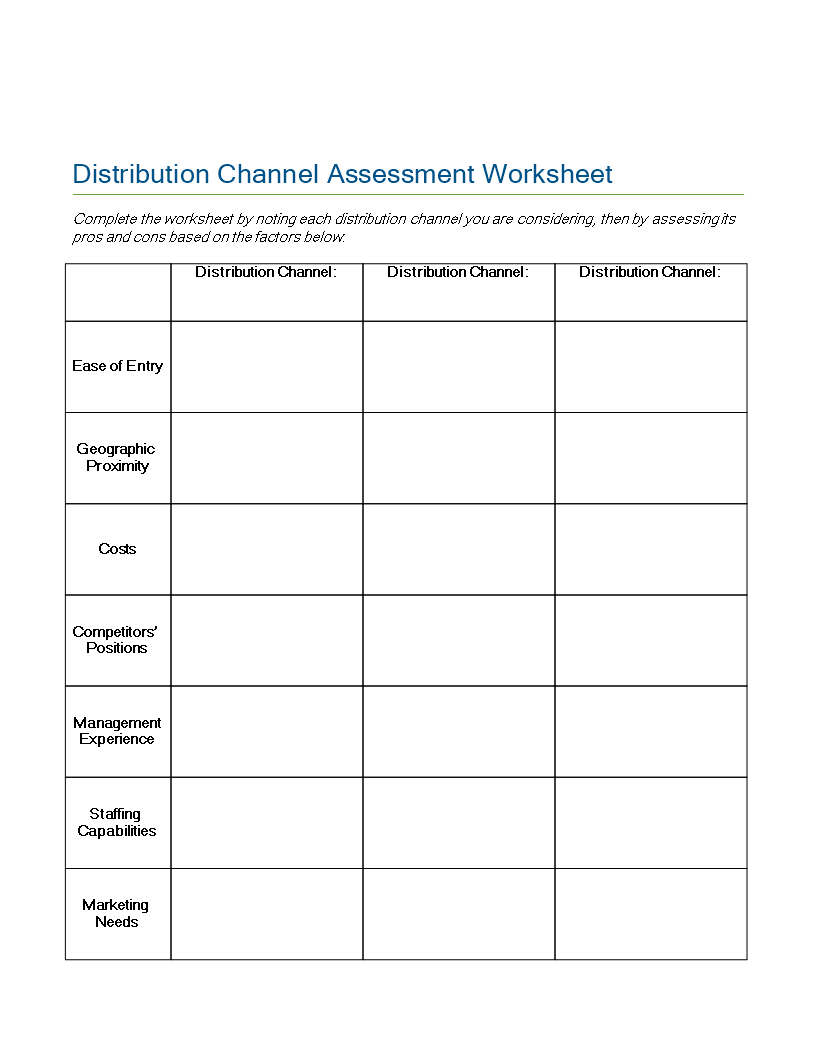 Distribution Channel Assessment Worksheet

Complete the worksheet by noting each distribution channel you are considering, then by assessing its pros and cons based on the factors below.

| | Distribution Channel: | Distribution Channel: | Distribution Channel: |
|---|---|---|---|
| Ease of Entry | | | |
| Geographic Proximity | | | |
| Costs | | | |
| Competitors' Positions | | | |
| Management Experience | | | |
| Staffing Capabilities | | | |
| Marketing Needs | | | |